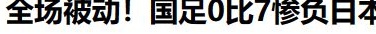 全场被动！国足0比7惨负日本